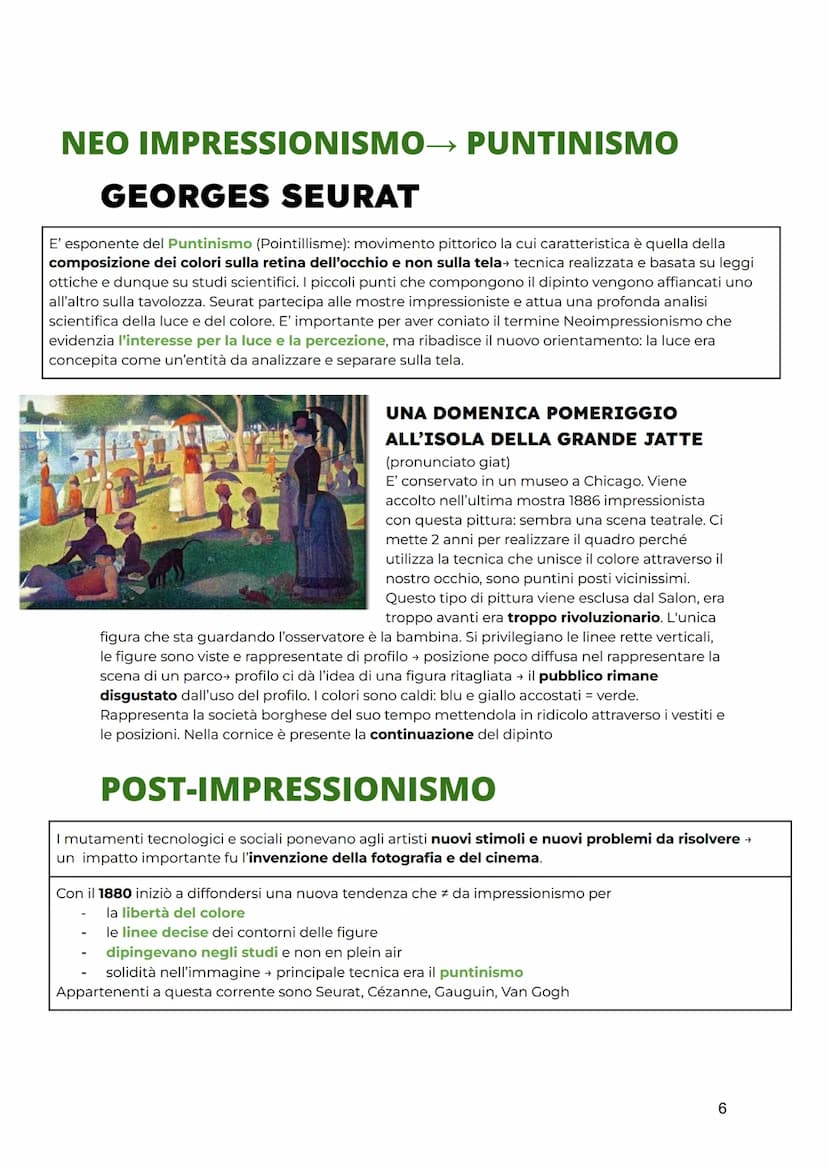 NEO IMPRESSIONISMO→ PUNTINISMO
GEORGES SEURAT

E' esponente del Puntinismo (Pointillisme): movimento pittorico la cui caratteristica è quella della composizione dei colori sulla retina dell'occhio e non sulla tela→ tecnica realizzata e basata su leggi ottiche e dunque su studi scientifici. I piccoli punti che compongono il dipinto vengono affiancati uno all'altro sulla tavolozza. Seurat partecipa alle mostre impressioniste e attua una profonda analisi scientifica della luce e del colore. E' importante per aver coniato il termine Neoimpressionismo che evidenzia l'interesse per la luce e la percezione, ma ribadisce il nuovo orientamento: la luce era concepita come un'entità da analizzare e separare sulla tela.

UNA DOMENICA POMERIGGIO ALL'ISOLA DELLA GRANDE JATTE
(pronunciato giat)
E' conservato in un museo a Chicago. Viene accolto nell'ultima mostra 1886 impressionista con questa pittura: sembra una scena teatrale. Ci mette 2 anni per realizzare il quadro perché utilizza la tecnica che unisce il colore attraverso il nostro occhio, sono puntini posti vicinissimi. Questo tipo di pittura viene esclusa dal Salon, era troppo avanti era troppo rivoluzionario. L'unica figura che sta guardando l'osservatore è la bambina. Si privilegiano le linee rette verticali, le figure sono viste e rappresentate di profilo → posizione poco diffusa nel rappresentare la scena di un parco→ profilo ci dà l'idea di una figura ritagliata → il pubblico rimane disgustato dall'uso del profilo. I colori sono caldi: blu e giallo accostati = verde. Rappresenta la società borghese del suo tempo mettendola in ridicolo attraverso i vestiti e le posizioni. Nella cornice è presente la continuazione del dipinto

POST-IMPRESSIONISMO

I mutamenti tecnologici e sociali ponevano agli artisti nuovi stimoli e nuovi problemi da risolvere → un impatto importante fu l'invenzione della fotografia e del cinema.

Con il 1880 iniziò a diffondersi una nuova tendenza che ≠ da impressionismo per
- la libertà del colore
- le linee decise dei contorni delle figure
- dipingevano negli studi e non en plein air
- solidità nell'immagine → principale tecnica era il puntinismo
Appartenenti a questa corrente sono Seurat, Cézanne, Gauguin, Van Gogh

6